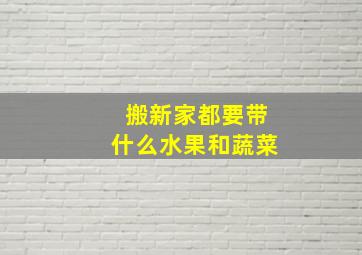 搬新家都要带
什么水果和蔬菜